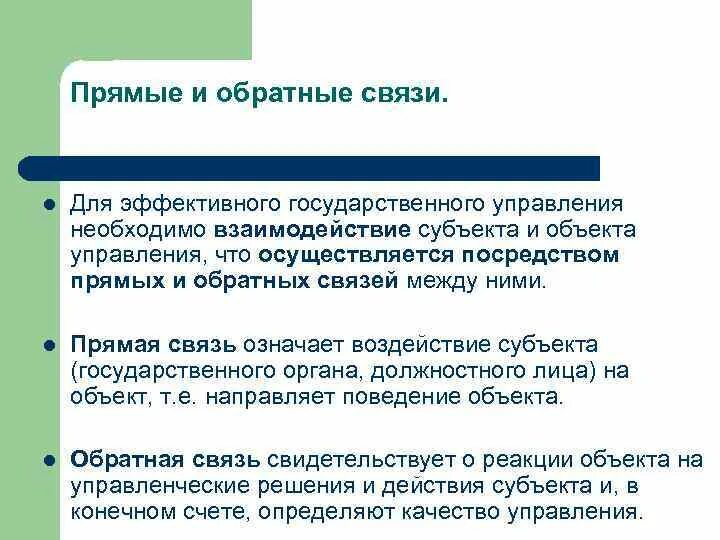 Прямые и обратные связи.

- Для эффективного государственного управления необходимо взаимодействие субъекта и объекта управления, что осуществляется посредством прямых и обратных связей между ними.

- Прямая связь означает воздействие субъекта (государственного органа, должностного лица) на объект, т.е. направляет поведение объекта.

- Обратная связь свидетельствует о реакции объекта на управленческие решения и действия субъекта и, в конечном счете, определяют качество управления.